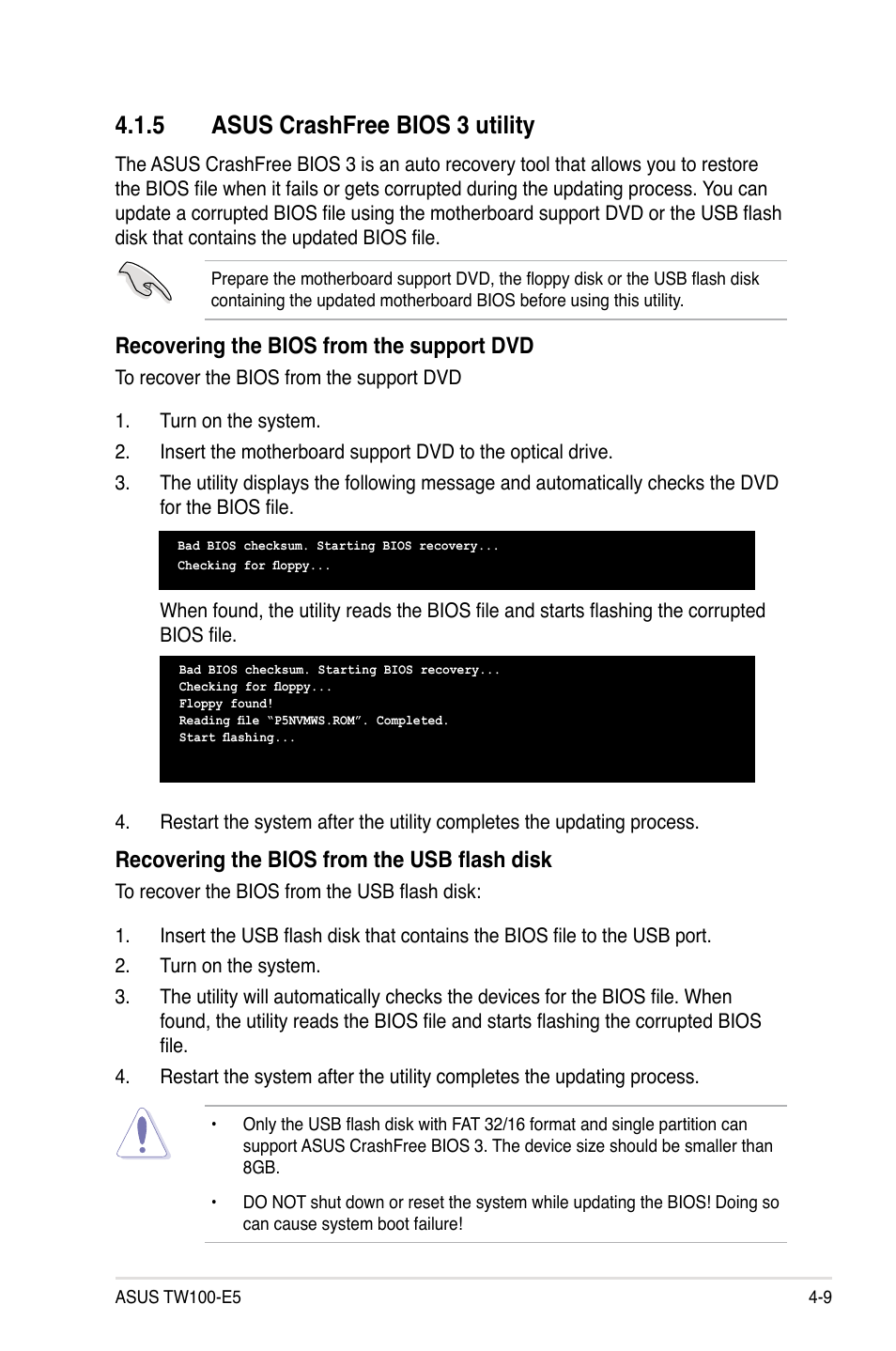 4.1.5 ASUS CrashFree BIOS 3 utility

The ASUS CrashFree BIOS 3 is an auto recovery tool that allows you to restore the BIOS file when it fails or gets corrupted during the updating process. You can update a corrupted BIOS file using the motherboard support DVD or the USB flash disk that contains the updated BIOS file.

Prepare the motherboard support DVD, the floppy disk or the USB flash disk containing the updated motherboard BIOS before using this utility.

Recovering the BIOS from the support DVD

To recover the BIOS from the support DVD

1. Turn on the system.
2. Insert the motherboard support DVD to the optical drive.
3. The utility displays the following message and automatically checks the DVD for the BIOS file.

Bad BIOS checksum. Starting BIOS recovery...
Checking for floppy...

When found, the utility reads the BIOS file and starts flashing the corrupted BIOS file.

Bad BIOS checksum. Starting BIOS recovery...
Checking for floppy...
Floppy found!
Reading file “P5NVMWS.ROM”. Completed.
Start flashing...

4. Restart the system after the utility completes the updating process.

Recovering the BIOS from the USB flash disk

To recover the BIOS from the USB flash disk:

1. Insert the USB flash disk that contains the BIOS file to the USB port.
2. Turn on the system.
3. The utility will automatically checks the devices for the BIOS file. When found, the utility reads the BIOS file and starts flashing the corrupted BIOS file.
4. Restart the system after the utility completes the updating process.

• Only the USB flash disk with FAT 32/16 format and single partition can support ASUS CrashFree BIOS 3. The device size should be smaller than 8GB.

• DO NOT shut down or reset the system while updating the BIOS! Doing so can cause system boot failure!

ASUS TW100-E5 4-9